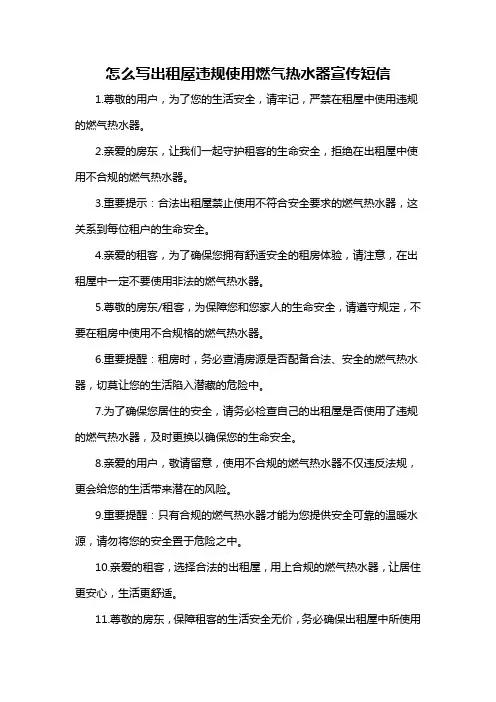 怎么写出租屋违规使用燃气热水器宣传短信

1.尊敬的用户，为了您的生活安全，请牢记，严禁在租屋中使用违规的燃气热水器。

2.亲爱的房东，让我们一起守护租客的生命安全，拒绝在出租屋中使用不合规的燃气热水器。

3.重要提示：合法出租屋禁止使用不符合安全要求的燃气热水器，这关系到每位租户的生命安全。

4.亲爱的租客，为了确保您拥有舒适安全的租房体验，请注意，在出租屋中一定不要使用非法的燃气热水器。

5.尊敬的房东/租客，为保障您和您家人的生命安全，请遵守规定，不要在租房中使用不合规格的燃气热水器。

6.重要提醒：租房时，务必查清房源是否配备合法、安全的燃气热水器，切莫让您的生活陷入潜藏的危险中。

7.为了确保您居住的安全，请务必检查自己的出租屋是否使用了违规的燃气热水器，及时更换以确保您的生命安全。

8.亲爱的用户，敬请留意，使用不合规的燃气热水器不仅违反法规，更会给您的生活带来潜在的风险。

9.重要提醒：只有合规的燃气热水器才能为您提供安全可靠的温暖水源，请勿将您的安全置于危险之中。

10.亲爱的租客，选择合法的出租屋，用上合规的燃气热水器，让居住更安心，生活更舒适。

11.尊敬的房东，保障租客的生活安全无价，务必确保出租屋中所使用